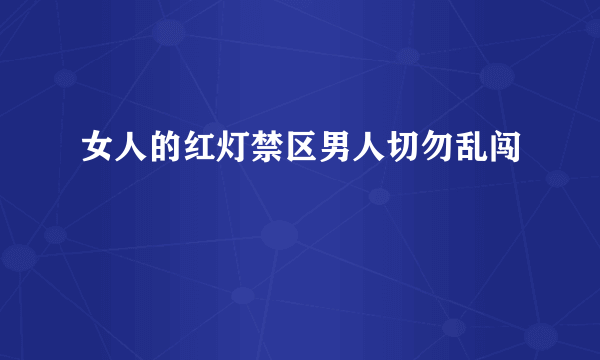 女人的红灯禁区男人切勿乱闯